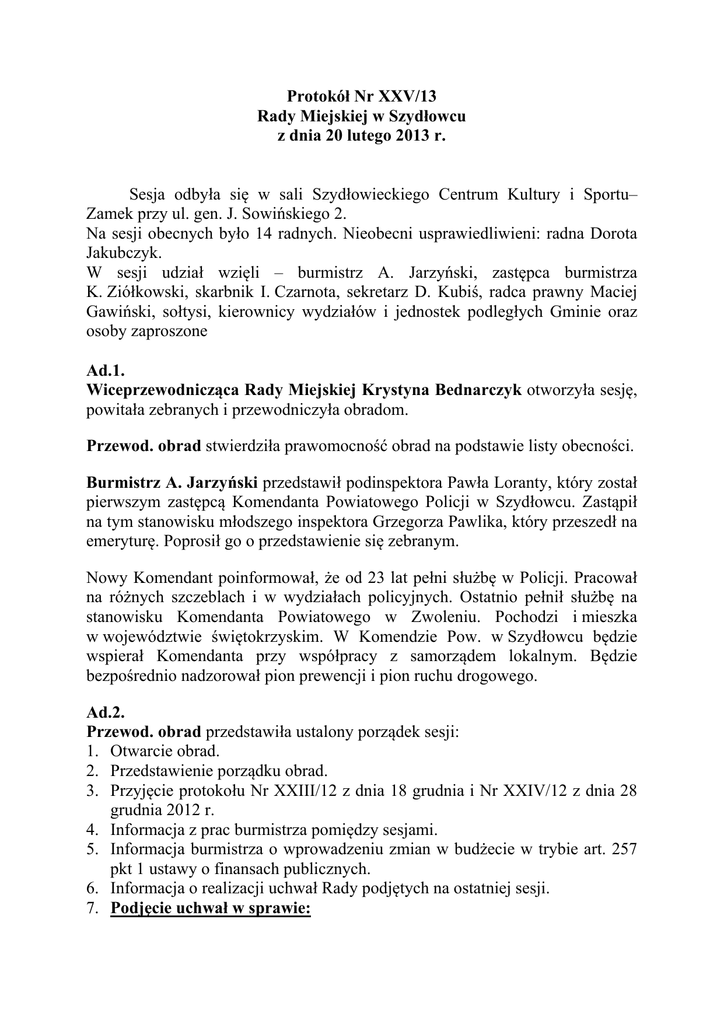 Protokół Nr XXV/13
Rady Miejskiej w Szydłowcu
z dnia 20 lutego 2013 r.

Sesja odbyła się w sali Szydłowieckiego Centrum Kultury i Sportu– Zamek przy ul. gen. J. Sowińskiego 2.
Na sesji obecnych było 14 radnych. Nieobecni usprawiedliwieni: radna Dorota Jakubczyk.
W sesji udział wzięli – burmistrz A. Jarzyński, zastępca burmistrza K. Ziółkowski, skarbnik I. Czarnota, sekretarz D. Kubiś, radca prawny Maciej Gawiński, sołtysi, kierownicy wydziałów i jednostek podległych Gminie oraz osoby zaproszone

Ad.1.
Wiceprzewodnicząca Rady Miejskiej Krystyna Bednarczyk otworzyła sesję, powitała zebranych i przewodniczyła obradom.

Przewod. obrad stwierdziła prawomocność obrad na podstawie listy obecności.

Burmistrz A. Jarzyński przedstawił podinspektora Pawła Loranty, który został pierwszym zastępcą Komendanta Powiatowego Policji w Szydłowcu. Zastąpił na tym stanowisku młodszego inspektora Grzegorza Pawlika, który przeszedł na emeryturę. Poprosił go o przedstawienie się zebranym.

Nowy Komendant poinformował, że od 23 lat pełni służbę w Policji. Pracował na różnych szczeblach i w wydziałach policyjnych. Ostatnio pełnił służbę na stanowisku Komendanta Powiatowego w Zwoleniu. Pochodzi i mieszka w województwie świętokrzyskim. W Komendzie Pow. w Szydłowcu będzie wspierał Komendanta przy współpracy z samorządem lokalnym. Będzie bezpośrednio nadzorował pion prewencji i pion ruchu drogowego.

Ad.2.
Przewod. obrad przedstawiła ustalony porządek sesji:
1. Otwarcie obrad.
2. Przedstawienie porządku obrad.
3. Przyjęcie protokołu Nr XXIII/12 z dnia 18 grudnia i Nr XXIV/12 z dnia 28 grudnia 2012 r.
4. Informacja z prac burmistrza pomiędzy sesjami.
5. Informacja burmistrza o wprowadzeniu zmian w budżecie w trybie art. 257 pkt 1 ustawy o finansach publicznych.
6. Informacja o realizacji uchwał Rady podjętych na ostatniej sesji.
7. Podjęcie uchwał w sprawie: